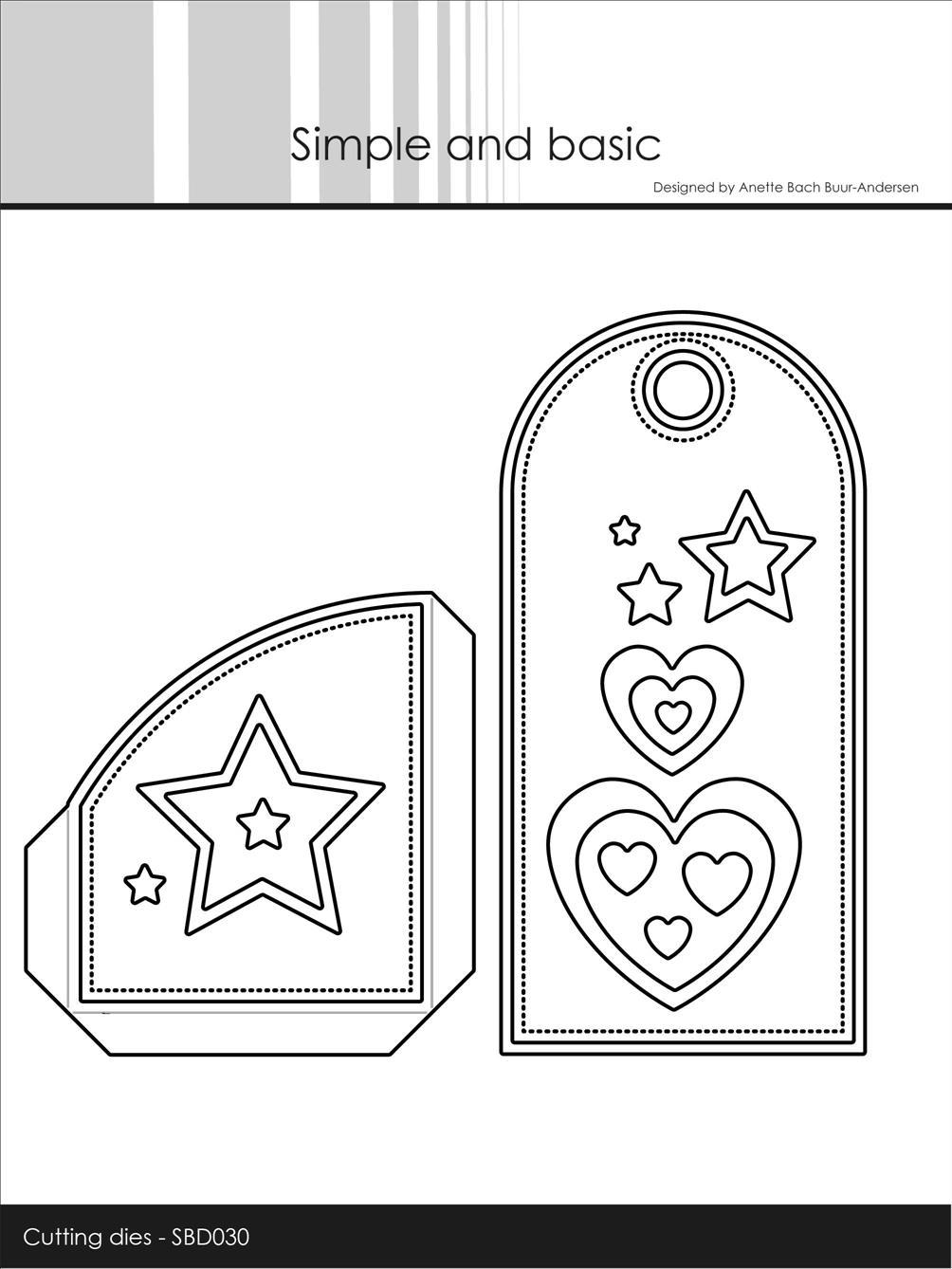 Simple and basic

Designed by Anette Bach Buur-Andersen

Cutting dies - SBD030